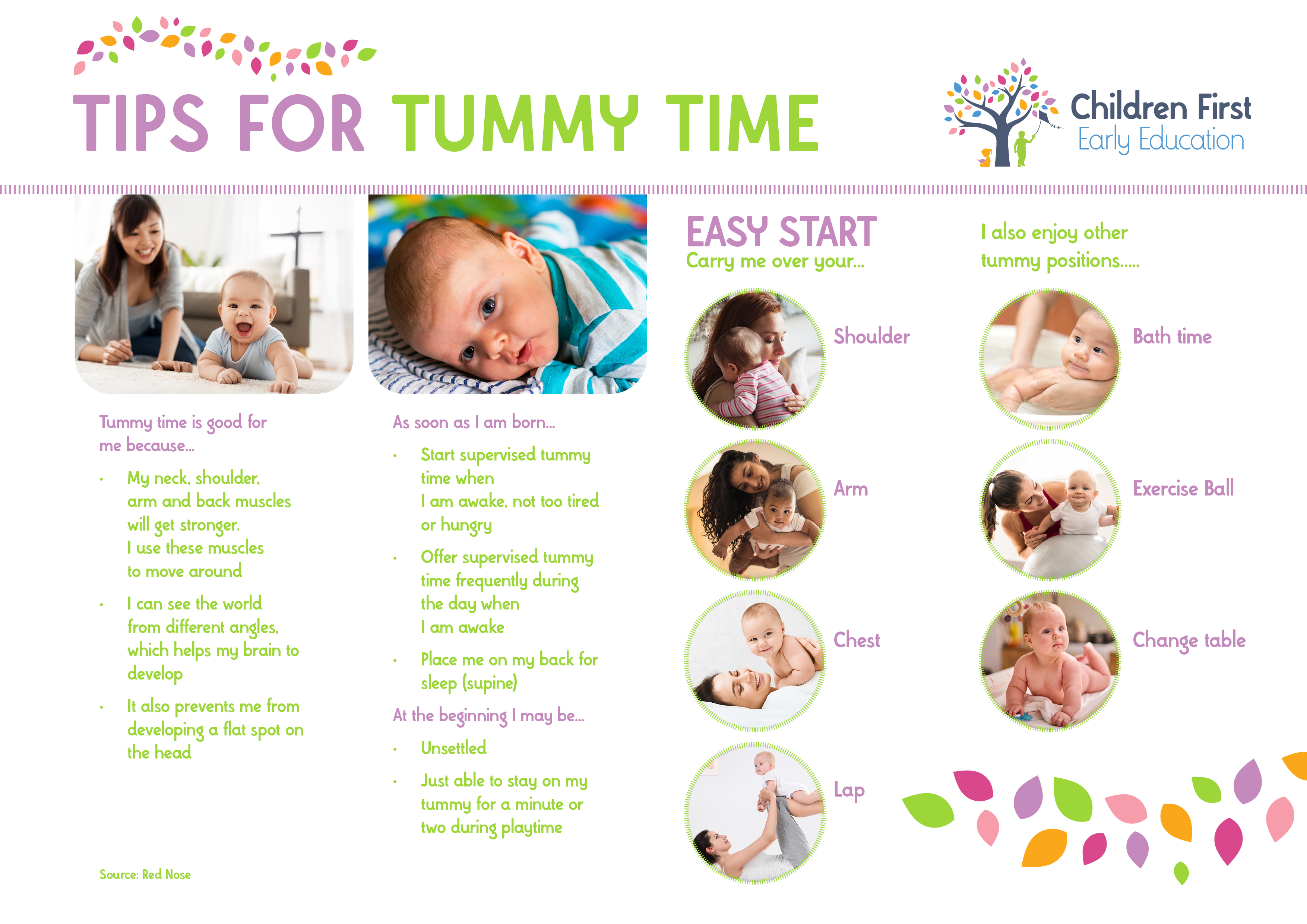 TIPS FOR TUMMY TIME

Children First
Early Education

Tummy time is good for me because...

• My neck, shoulder, arm and back muscles will get stronger. I use these muscles to move around

• I can see the world from different angles, which helps my brain to develop

• It also prevents me from developing a flat spot on the head

Source: Red Nose

As soon as I am born...

• Start supervised tummy time when I am awake, not too tired or hungry

• Offer supervised tummy time frequently during the day when I am awake

• Place me on my back for sleep (supine)

At the beginning I may be...

• Unsettled

• Just able to stay on my tummy for a minute or two during playtime

EASY START
Carry me over your...

Shoulder

Arm

Chest

Lap

I also enjoy other tummy positions.....

Bath time

Exercise Ball

Change table